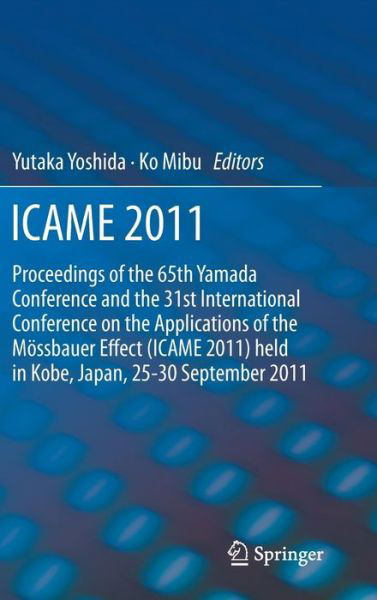 Yutaka Yoshida · Ko Mibu Editors

ICAME 2011

Proceedings of the 65th Yamada Conference and the 31st International Conference on the Applications of the Mössbauer Effect (ICAME 2011) held in Kobe, Japan, 25-30 September 2011

Springer